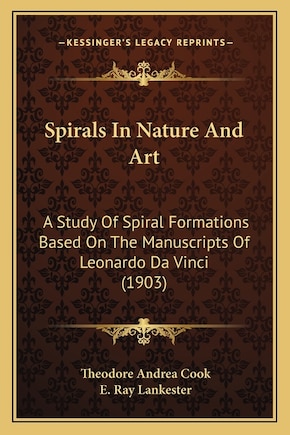 —KESSINGER'S LEGACY REPRINTS—

Spirals In Nature And Art

A Study Of Spiral Formations Based On The Manuscripts Of Leonardo Da Vinci (1903)

Theodore Andrea Cook
E. Ray Lankester